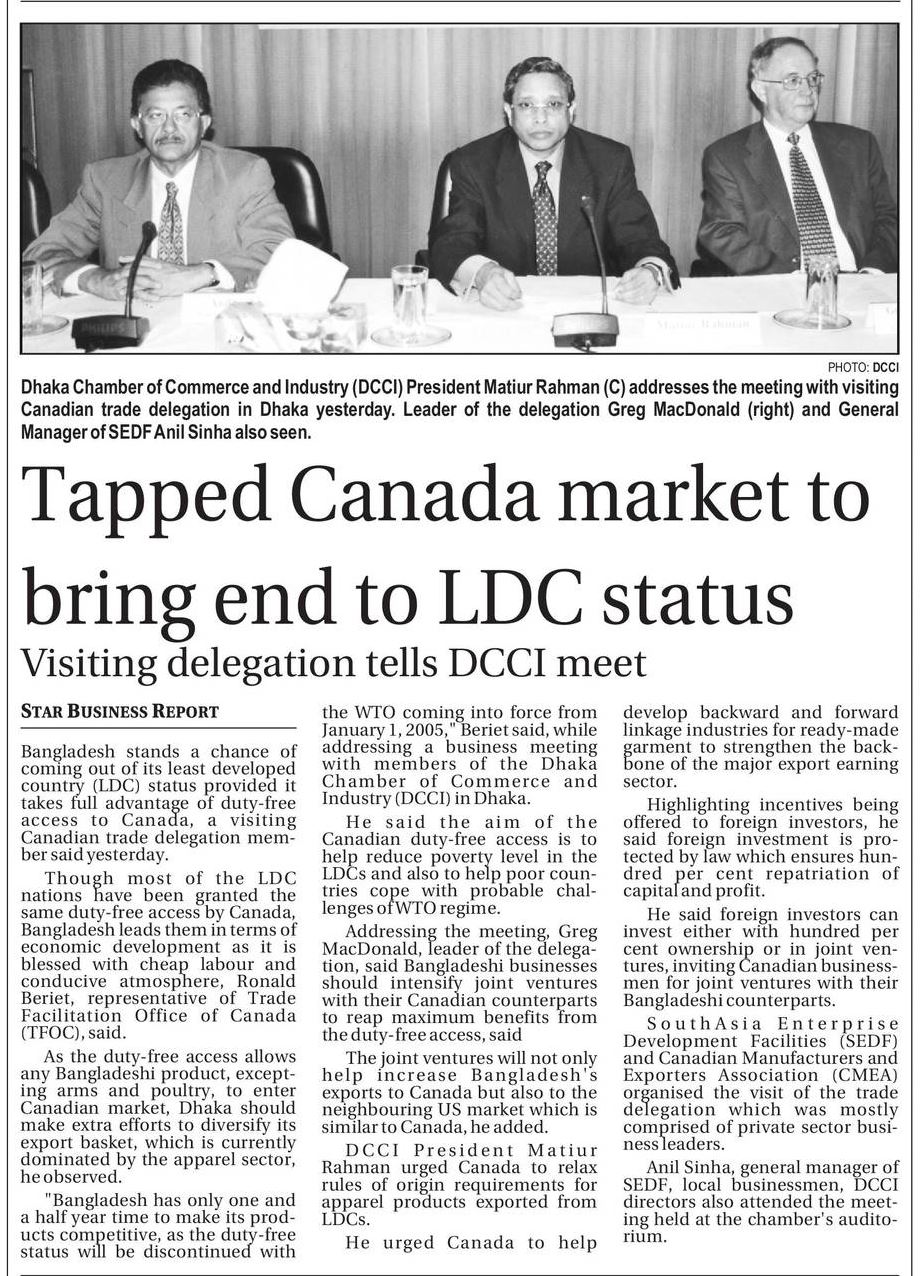 PHOTO: DCCI

Dhaka Chamber of Commerce and Industry (DCCI) President Matiur Rahman (C) addresses the meeting with visiting Canadian trade delegation in Dhaka yesterday. Leader of the delegation Greg MacDonald (right) and General Manager of SEDF Anil Sinha also seen.

Tapped Canada market to bring end to LDC status

Visiting delegation tells DCCI meet

STAR BUSINESS REPORT

Bangladesh stands a chance of coming out of its least developed country (LDC) status provided it takes full advantage of duty-free access to Canada, a visiting Canadian trade delegation member said yesterday.

Though most of the LDC nations have been granted the same duty-free access by Canada, Bangladesh leads them in terms of economic development as it is blessed with cheap labour and conducive atmosphere, Ronald Beriet, representative of Trade Facilitation Office of Canada (TFOC), said.

As the duty-free access allows any Bangladeshi product, excepting arms and poultry, to enter Canadian market, Dhaka should make extra efforts to diversify its export basket, which is currently dominated by the apparel sector, he observed.

"Bangladesh has only one and a half year time to make its products competitive, as the duty-free status will be discontinued with the WTO coming into force from January 1, 2005," Beriet said, while addressing a business meeting with members of the Dhaka Chamber of Commerce and Industry (DCCI) in Dhaka.

He said the aim of the Canadian duty-free access is to help reduce poverty level in the LDCs and also to help poor countries cope with probable challenges of WTO regime.

Addressing the meeting, Greg MacDonald, leader of the delegation, said Bangladeshi businesses should intensify joint ventures with their Canadian counterparts to reap maximum benefits from the duty-free access, said

The joint ventures will not only help increase Bangladesh's exports to Canada but also to the neighbouring US market which is similar to Canada, he added.

DCCI President Matiur Rahman urged Canada to relax rules of origin requirements for apparel products exported from LDCs.

He urged Canada to help develop backward and forward linkage industries for ready-made garment to strengthen the backbone of the major export earning sector.

Highlighting incentives being offered to foreign investors, he said foreign investment is protected by law which ensures hundred per cent repatriation of capital and profit.

He said foreign investors can invest either with hundred per cent ownership or in joint ventures, inviting Canadian businessmen for joint ventures with their Bangladeshi counterparts.

SouthAsia Enterprise Development Facilities (SEDF) and Canadian Manufacturers and Exporters Association (CMEA) organised the visit of the trade delegation which was mostly comprised of private sector business leaders.

Anil Sinha, general manager of SEDF, local businessmen, DCCI directors also attended the meeting held at the chamber's auditorium.